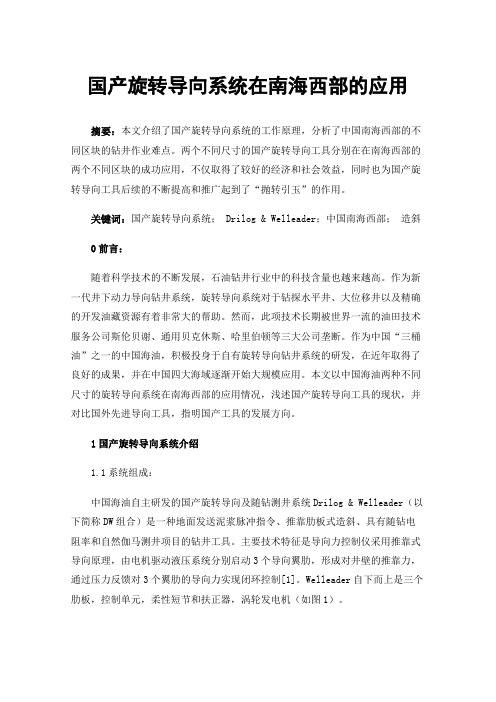 国产旋转导向系统在南海西部的应用

摘要：本文介绍了国产旋转导向系统的工作原理，分析了中国南海西部的不同区块的钻井作业难点。两个不同尺寸的国产旋转导向工具分别在在南海西部的两个不同区块的成功应用，不仅取得了较好的经济和社会效益，同时也为国产旋转导向工具后续的不断提高和推广起到了“抛砖引玉”的作用。

关键词：国产旋转导向系统； Drilog & Welleader；中国南海西部； 造斜

0 前言：

随着科学技术的不断发展，石油钻井行业中的科技含量也越来越高。作为新一代井下动力导向钻井系统，旋转导向系统对于钻探水平井、大位移井以及精确的开发油藏资源有着非常大的帮助。然而，此项技术长期被世界一流的油田技术服务公司斯伦贝谢、通用贝克休斯、哈里伯顿等三大公司垄断。作为中国“三桶油”之一的中国海油，积极投身于自有旋转导向钻井系统的研发，在近年取得了良好的成果，并在中国四大海域逐渐开始大规模应用。本文以中国海油两种不同尺寸的旋转导向系统在南海西部的应用情况，浅述国产旋转导向工具的现状，并对比国外先进导向工具，指明国产工具的发展方向。

1 国产旋转导向系统介绍

1.1 系统组成：

中国海油自主研发的国产旋转导向及随钻测井系统 Drilog & Welleader（以下简称 DW 组合）是一种地面发送泥浆脉冲指令、推靠肋板式造斜、具有随钻电阻率和自然伽马测井项目的钻井工具。主要技术特征是导向力控制仪采用推靠式导向原理，由电机驱动液压系统分别启动 3 个导向翼肋，形成对井壁的推靠力，通过压力反馈对 3 个翼肋的导向力实现闭环控制[1]。Welleader 自下而上是三个肋板，控制单元，柔性短节和扶正器，涡轮发电机（如图 1）。